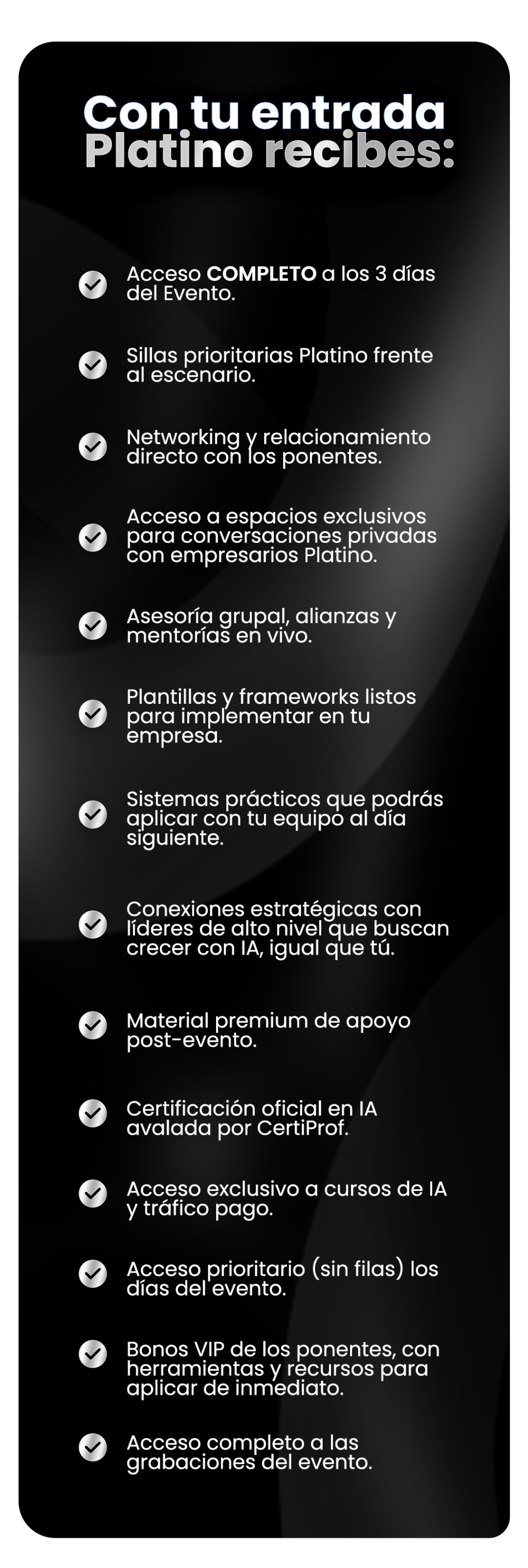 Con tu entrada Platino recibes:

Acceso COMPLETO a los 3 días del Evento.

Sillas prioritarias Platino frente al escenario.

Networking y relacionamiento directo con los ponentes.

Acceso a espacios exclusivos para conversaciones privadas con empresarios Platino.

Asesoría grupal, alianzas y mentorías en vivo.

Plantillas y frameworks listos para implementar en tu empresa.

Sistemas prácticos que podrás aplicar con tu equipo al día siguiente.

Conexiones estratégicas con líderes de alto nivel que buscan crecer con IA, igual que tú.

Material premium de apoyo post-evento.

Certificación oficial en IA avalada por CertiProf.

Acceso exclusivo a cursos de IA y tráfico pago.

Acceso prioritario (sin filas) los días del evento.

Bonos VIP de los ponentes, con herramientas y recursos para aplicar de inmediato.

Acceso completo a las grabaciones del evento.